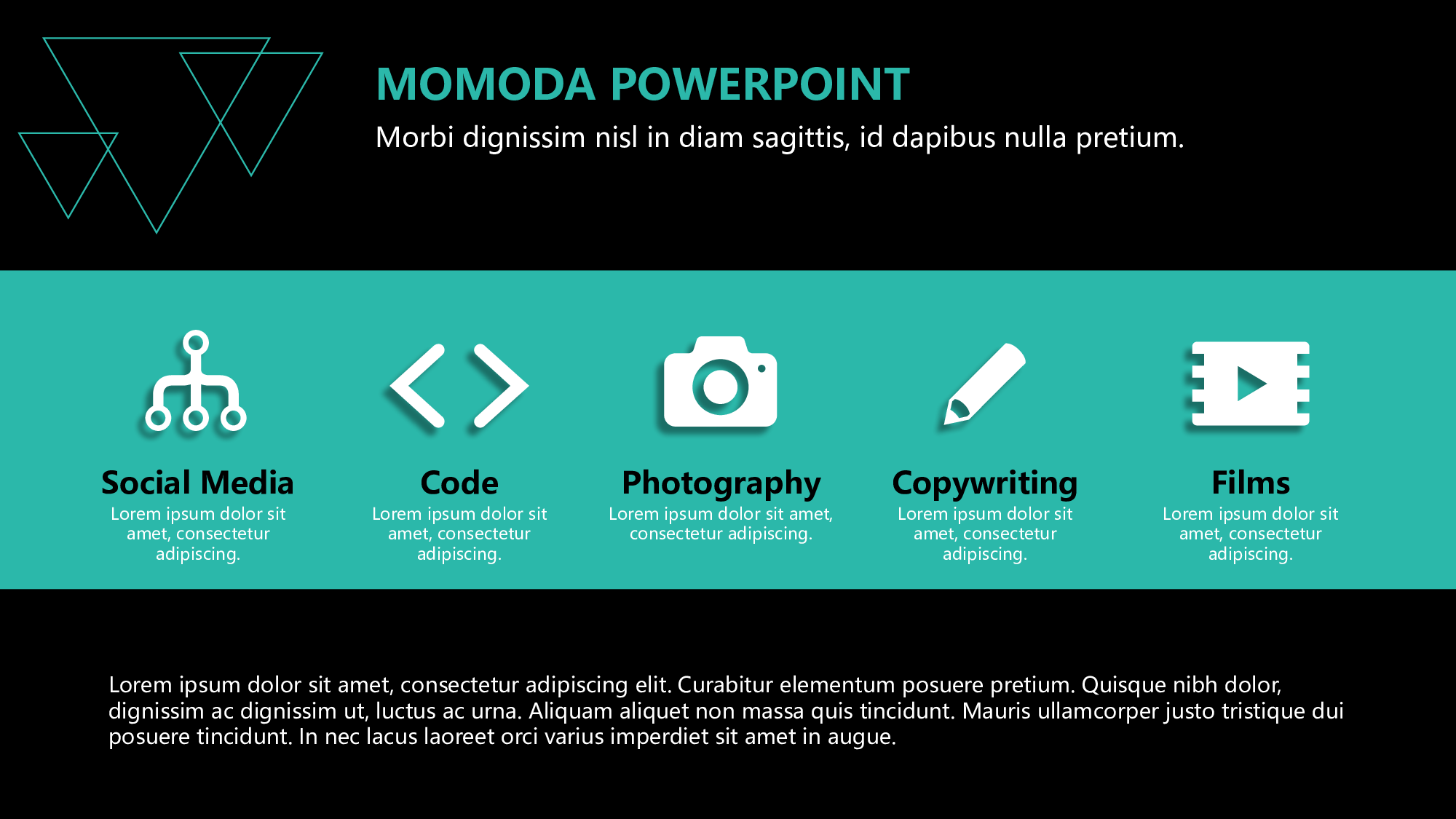 MOMODA POWERPOINT

Morbi dignissim nisl in diam sagittis, id dapibus nulla pretium.

Social Media
Lorem ipsum dolor sit amet, consectetur adipiscing.

Code
Lorem ipsum dolor sit amet, consectetur adipiscing.

Photography
Lorem ipsum dolor sit amet, consectetur adipiscing.

Copywriting
Lorem ipsum dolor sit amet, consectetur adipiscing.

Films
Lorem ipsum dolor sit amet, consectetur adipiscing.

Lorem ipsum dolor sit amet, consectetur adipiscing elit. Curabitur elementum posuere pretium. Quisque nibh dolor, dignissim ac dignissim ut, luctus ac urna. Aliquam aliquet non massa quis tincidunt. Mauris ullamcorper justo tristique dui posuere tincidunt. In nec lacus laoreet orci varius imperdiet sit amet in augue.